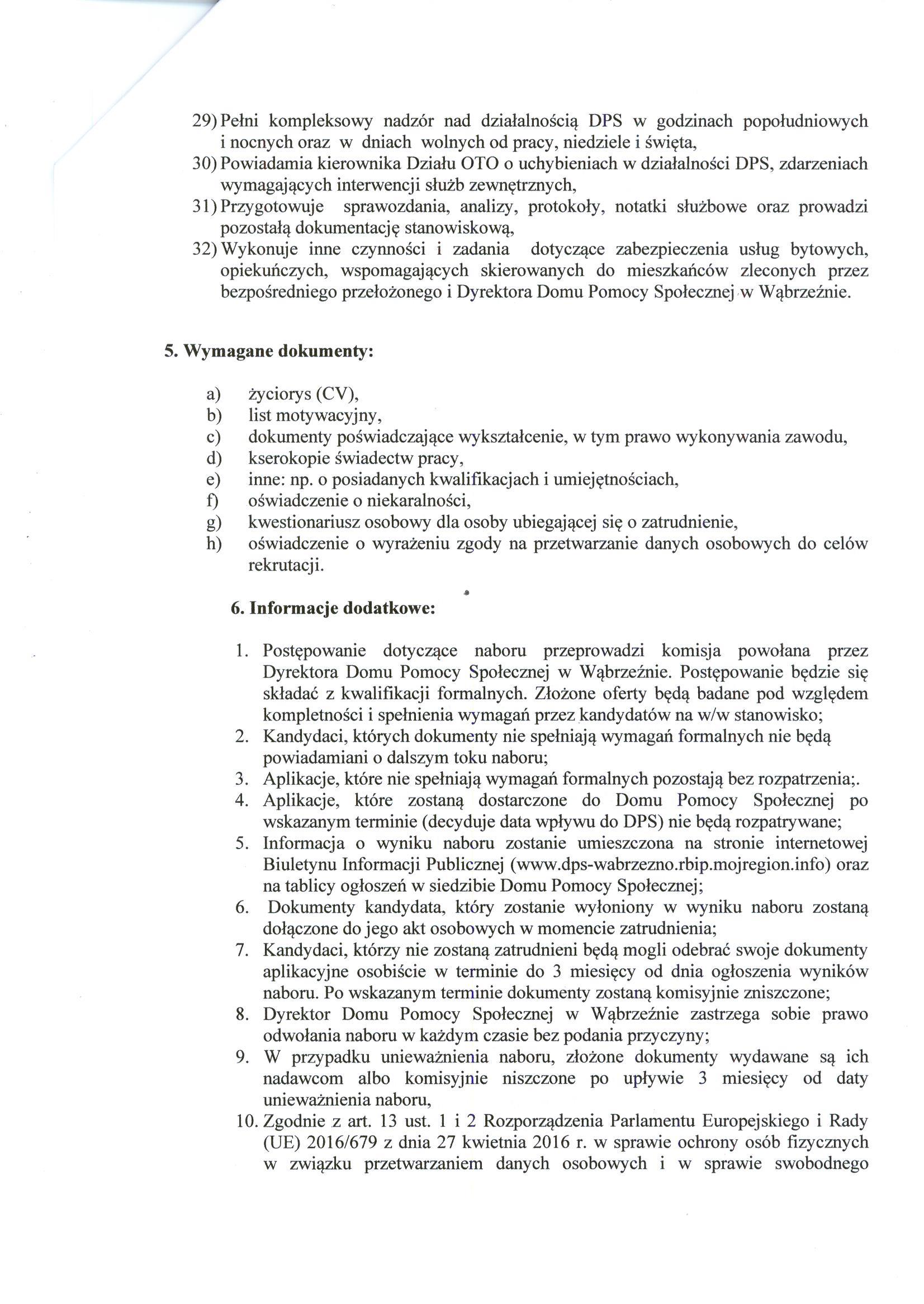 29) Pełni kompleksowy nadzór nad działalnością DPS w godzinach popołudniowych i nocnych oraz w dniach wolnych od pracy, niedziele i święta,
30) Powiadamia kierownika Działu OTO o uchybieniach w działalności DPS, zdarzeniach wymagających interwencji służb zewnętrznych,
31) Przygotowuje sprawozdania, analizy, protokoły, notatki służbowe oraz prowadzi pozostałą dokumentację stanowiskową,
32) Wykonuje inne czynności i zadania dotyczące zabezpieczenia usług bytowych, opiekuńczych, wspomagających skierowanych do mieszkańców zleconych przez bezpośredniego przełożonego i Dyrektora Domu Pomocy Społecznej w Wąbrzeźnie.

5. Wymagane dokumenty:

a) życiorys (CV),
b) list motywacyjny,
c) dokumenty poświadczające wykształcenie, w tym prawo wykonywania zawodu,
d) kserokopie świadectw pracy,
e) inne: np. o posiadanych kwalifikacjach i umiejętnościach,
f) oświadczenie o niekaralności,
g) kwestionariusz osobowy dla osoby ubiegającej się o zatrudnienie,
h) oświadczenie o wyrażeniu zgody na przetwarzanie danych osobowych do celów rekrutacji.

6. Informacje dodatkowe:

1. Postępowanie dotyczące naboru przeprowadzi komisja powołana przez Dyrektora Domu Pomocy Społecznej w Wąbrzeźnie. Postępowanie będzie się składać z kwalifikacji formalnych. Złożone oferty będą badane pod względem kompletności i spełnienia wymagań przez kandydatów na w/w stanowisko;
2. Kandydaci, których dokumenty nie spełniają wymagań formalnych nie będą powiadamiani o dalszym toku naboru;
3. Aplikacje, które nie spełniają wymagań formalnych pozostają bez rozpatrzenia;.
4. Aplikacje, które zostaną dostarczone do Domu Pomocy Społecznej po wskazanym terminie (decyduje data wpływu do DPS) nie będą rozpatrywane;
5. Informacja o wyniku naboru zostanie umieszczona na stronie internetowej Biuletynu Informacji Publicznej (www.dps-wabrzezno.rbip.mojregion.info) oraz na tablicy ogłoszeń w siedzibie Domu Pomocy Społecznej;
6. Dokumenty kandydata, który zostanie wyłoniony w wyniku naboru zostaną dołączone do jego akt osobowych w momencie zatrudnienia;
7. Kandydaci, którzy nie zostaną zatrudnieni będą mogli odebrać swoje dokumenty aplikacyjne osobiście w terminie do 3 miesięcy od dnia ogłoszenia wyników naboru. Po wskazanym terminie dokumenty zostaną komisyjnie zniszczone;
8. Dyrektor Domu Pomocy Społecznej w Wąbrzeźnie zastrzega sobie prawo odwołania naboru w każdym czasie bez podania przyczyny;
9. W przypadku unieważnienia naboru, złożone dokumenty wydawane są ich nadawcom albo komisyjnie niszczone po upływie 3 miesięcy od daty unieważnienia naboru,
10. Zgodnie z art. 13 ust. 1 i 2 Rozporządzenia Parlamentu Europejskiego i Rady (UE) 2016/679 z dnia 27 kwietnia 2016 r. w sprawie ochrony osób fizycznych w związku przetwarzaniem danych osobowych i w sprawie swobodnego